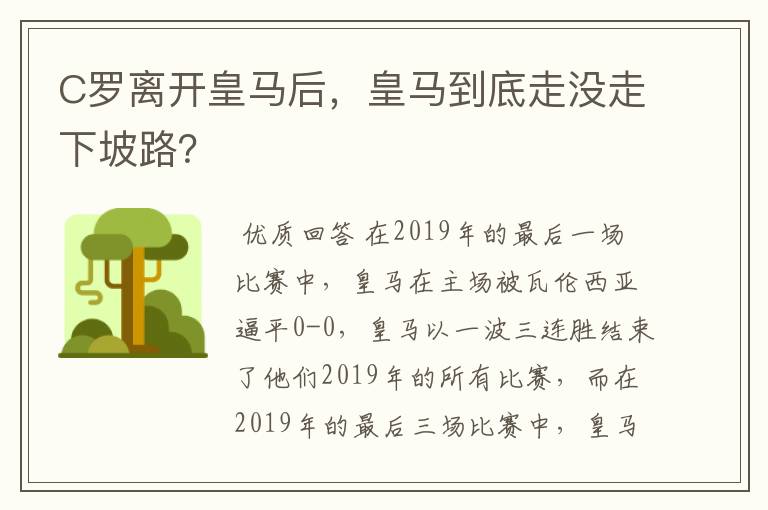 C罗离开皇马后，皇马到底走没走下坡路?

优质回答 在2019年的最后一场比赛中，皇马在主场被瓦伦西亚逼平0-0，皇马以一波三连胜结束了他们2019年的所有比赛，而在2019年的最后三场比赛中，皇马